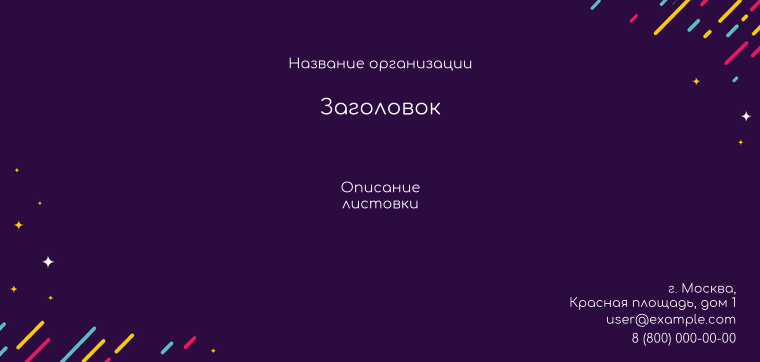 Название организации

Заголовок

Описание листовки

г. Москва,
Красная площадь, дом 1
user@example.com
8 (800) 000-00-00